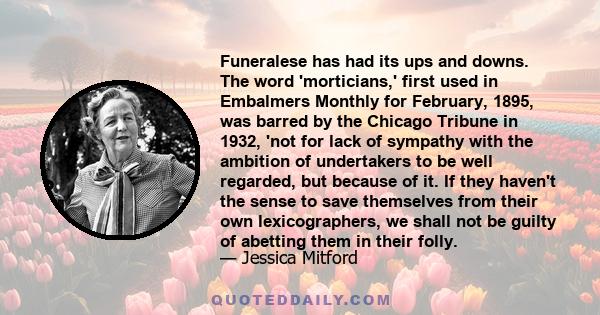 Funeralese has had its ups and downs. The word 'morticians,' first used in Embalmers Monthly for February, 1895, was barred by the Chicago Tribune in 1932, 'not for lack of sympathy with the ambition of undertakers to be well regarded, but because of it. If they haven't the sense to save themselves from their own lexicographers, we shall not be guilty of abetting them in their folly.

— Jessica Mitford

QUOTEDDAILY.COM